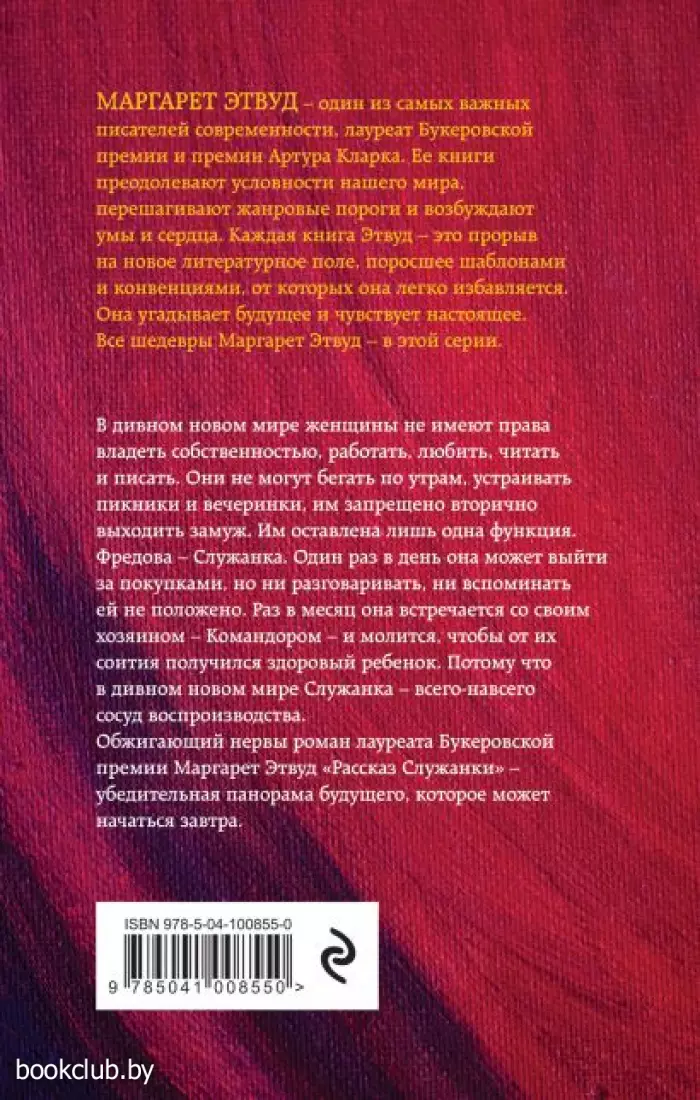 МАРГАРЕТ ЭТВУД – один из самых важных писателей современности, лауреат Букеровской премии и премии Артура Кларка. Ее книги преодолевают условности нашего мира, перешагивают жанровые пороги и возбуждают умы и сердца. Каждая книга Этвуд – это прорыв на новое литературное поле, поросшее шаблонами и конвенциями, от которых она легко избавляется. Она угадывает будущее и чувствует настоящее. Все шедевры Маргарет Этвуд – в этой серии.

В дивном новом мире женщины не имеют права владеть собственностью, работать, любить, читать и писать. Они не могут бегать по утрам, устраивать пикники и вечеринки, им запрещено вторично выходить замуж. Им оставлена лишь одна функция. Фредова – Служанка. Один раз в день она может выйти за покупками, но ни разговаривать, ни вспоминать ей не положено. Раз в месяц она встречается со своим хозяином – Командором – и молится, чтобы от их соития получился здоровый ребенок. Потому что в дивном новом мире Служанка – всего-навсего сосуд воспроизводства.
Обжигающий нервы роман лауреата Букеровской премии Маргарет Этвуд «Рассказ Служанки» – убедительная панорама будущего, которое может начаться завтра.

ISBN 978-5-04-100855-0
9 785041 008550 >

bookclub.by